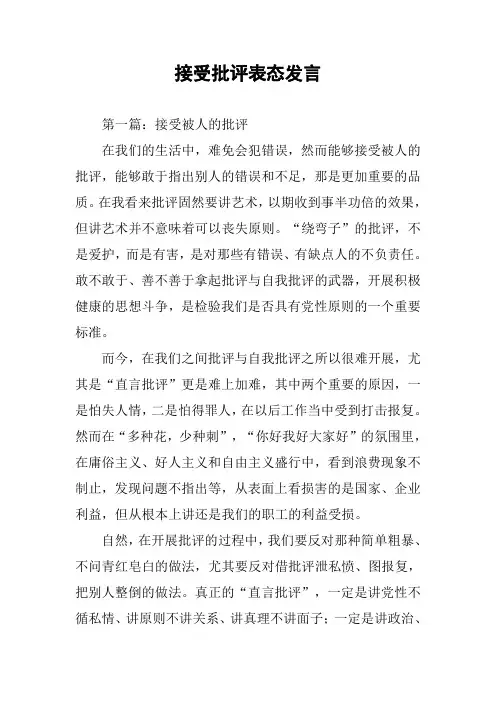 接受批评表态发言

第一篇：接受被人的批评

在我们的生活中，难免会犯错误，然而能够接受被人的批评，能够敢于指出别人的错误和不足，那是更加重要的品质。在我看来批评固然要讲艺术，以期收到事半功倍的效果，但讲艺术并不意味着可以丧失原则。“绕弯子”的批评，不是爱护，而是有害，是对那些有错误、有缺点人的不负责任。敢不敢于、善不善于拿起批评与自我批评的武器，开展积极健康的思想斗争，是检验我们是否具有党性原则的一个重要标准。

而今，在我们之间批评与自我批评之所以很难开展，尤其是“直言批评”更是难上加难，其中两个重要的原因，一是怕失人情，二是怕得罪人，在以后工作当中受到打击报复。然而在“多种花，少种刺”，“你好我好大家好”的氛围里，在庸俗主义、好人主义和自由主义盛行中，看到浪费现象不制止，发现问题不指出等，从表面上看损害的是国家、企业利益，但从根本上讲还是我们的职工的利益受损。

自然，在开展批评的过程中，我们要反对那种简单粗暴、不问青红皂白的做法，尤其要反对借批评泄私愤、图报复，把别人整倒的做法。真正的“直言批评”，一定是讲党性不循私情、讲原则不讲关系、讲真理不讲面子；一定是讲政治、